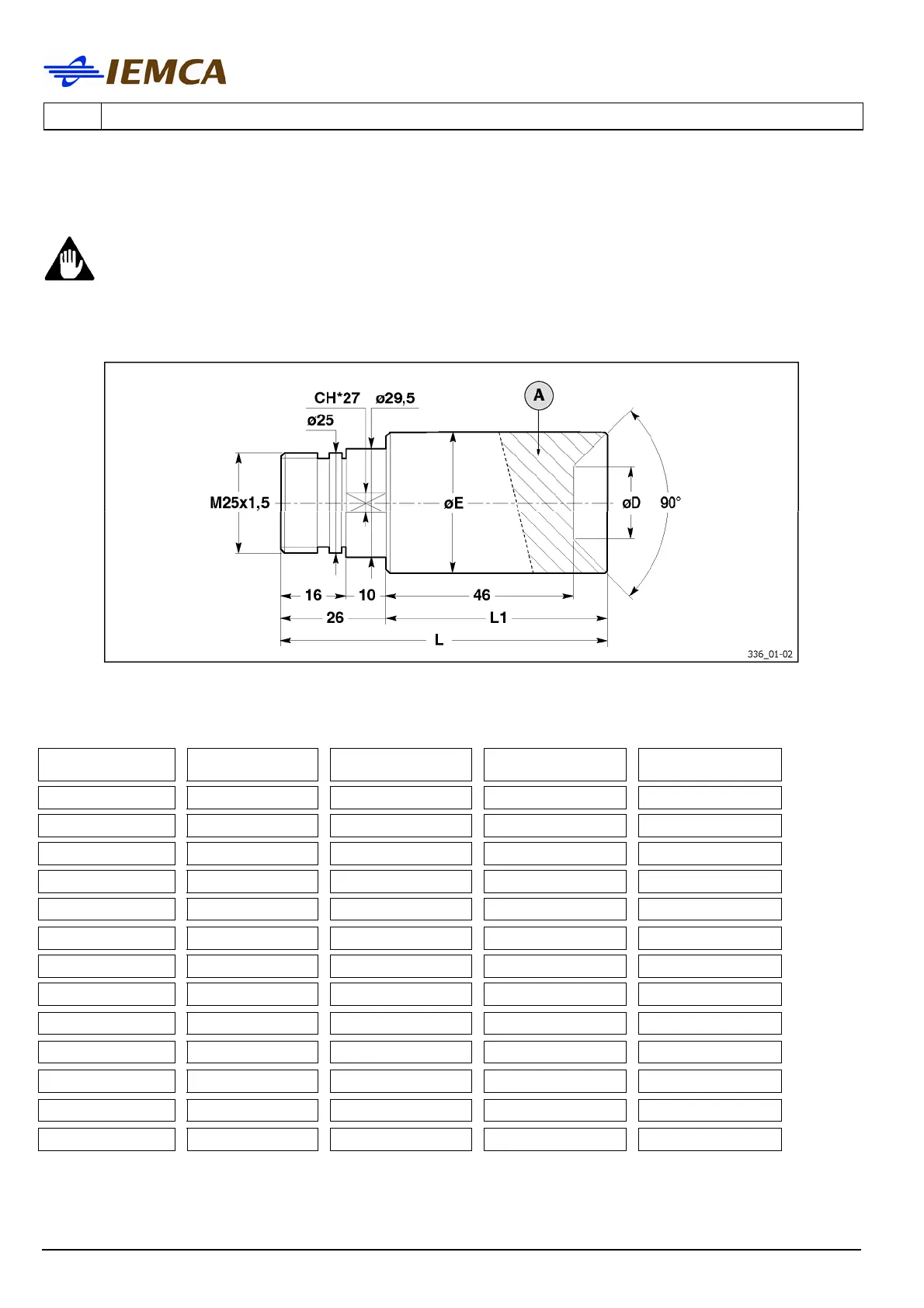 IEMCA

CH*27
ø29,5
ø25
A
M25x1,5
øE
øD
90°
16
10
46
26
L1
L
336_01-02